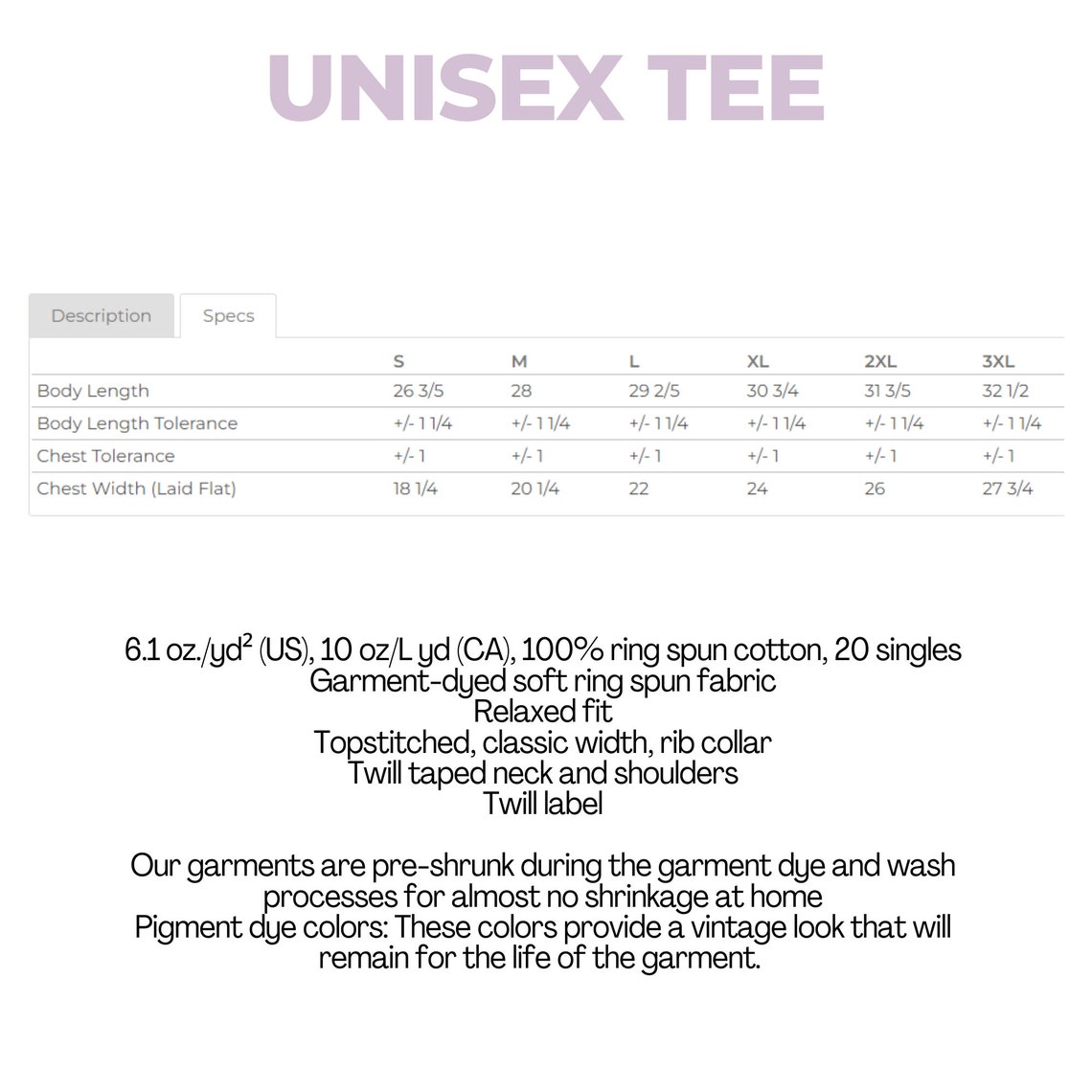 UNISEX TEE

Description Specs

| | S | M | L | XL | 2XL | 3XL |
|---|---|---|---|---|---|---|
| Body Length | 26 3/5 | 28 | 29 2/5 | 30 3/4 | 31 3/5 | 32 1/2 |
| Body Length Tolerance | +/- 1 1/4 | +/- 1 1/4 | +/- 1 1/4 | +/- 1 1/4 | +/- 1 1/4 | +/- 1 1/4 |
| Chest Tolerance | +/- 1 | +/- 1 | +/- 1 | +/- 1 | +/- 1 | +/- 1 |
| Chest Width (Laid Flat) | 18 1/4 | 20 1/4 | 22 | 24 | 26 | 27 3/4 |

6.1 oz./yd$^2$ (US), 10 oz/L yd (CA), 100% ring spun cotton, 20 singles
Garment-dyed soft ring spun fabric
Relaxed fit
Topstitched, classic width, rib collar
Twill taped neck and shoulders
Twill label

Our garments are pre-shrunk during the garment dye and wash processes for almost no shrinkage at home
Pigment dye colors: These colors provide a vintage look that will remain for the life of the garment.